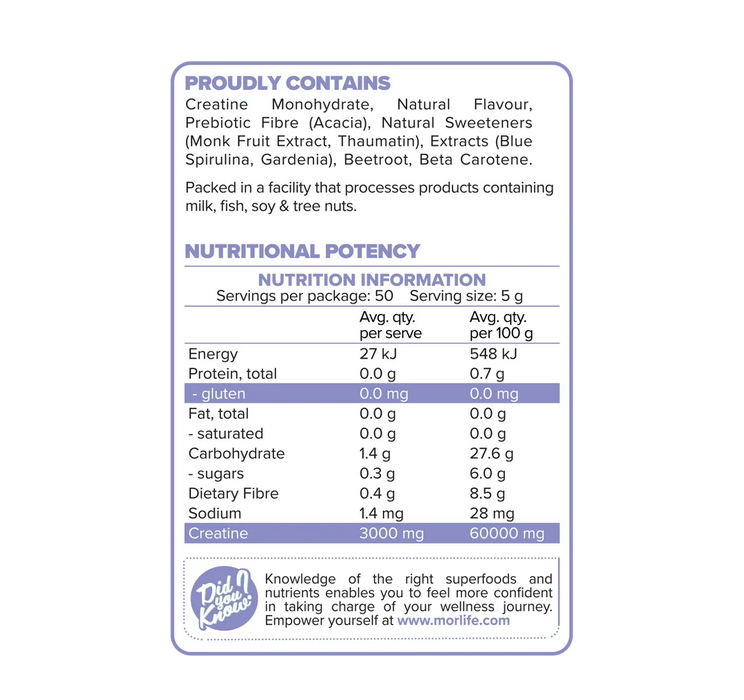 PROUDLY CONTAINS
Creatine Monohydrate, Natural Flavour, Prebiotic Fibre (Acacia), Natural Sweeteners (Monk Fruit Extract, Thaumatin), Extracts (Blue Spirulina, Gardenia), Beetroot, Beta Carotene.

Packed in a facility that processes products containing milk, fish, soy & tree nuts.

NUTRITIONAL POTENCY

NUTRITION INFORMATION
Servings per package: 50 Serving size: 5 g

| | Avg. qty. per serve | Avg. qty. per 100 g |
|---|---|---|
| Energy | 27 kJ | 548 kJ |
| Protein, total | 0.0 g | 0.7 g |
| - gluten | 0.0 mg | 0.0 mg |
| Fat, total | 0.0 g | 0.0 g |
| - saturated | 0.0 g | 0.0 g |
| Carbohydrate | 1.4 g | 27.6 g |
| - sugars | 0.3 g | 6.0 g |
| Dietary Fibre | 0.4 g | 8.5 g |
| Sodium | 1.4 mg | 28 mg |
| Creatine | 3000 mg | 60000 mg |

Did you Know?
Knowledge of the right superfoods and nutrients enables you to feel more confident in taking charge of your wellness journey. Empower yourself at www.morlife.com